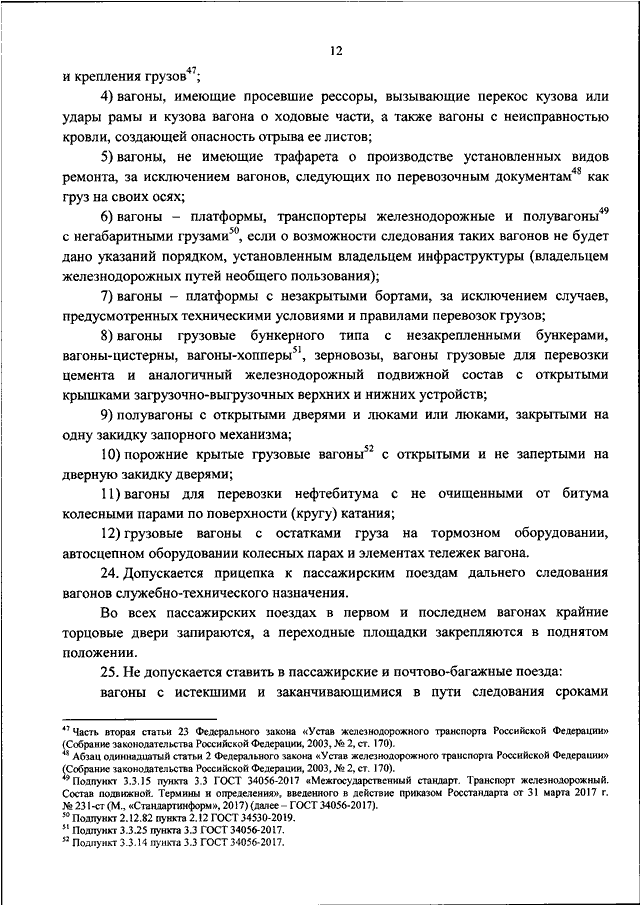 12

и крепления грузов$^{47}$;

4) вагоны, имеющие просевшие рессоры, вызывающие перекос кузова или удары рамы и кузова вагона о ходовые части, а также вагоны с неисправностью кровли, создающей опасность отрыва ее листов;

5) вагоны, не имеющие трафарета о производстве установленных видов ремонта, за исключением вагонов, следующих по перевозочным документам$^{48}$ как груз на своих осях;

6) вагоны – платформы, транспортеры железнодорожные и полувагоны$^{49}$ с негабаритными грузами$^{50}$, если о возможности следования таких вагонов не будет дано указаний порядком, установленным владельцем инфраструктуры (владельцем железнодорожных путей необщего пользования);

7) вагоны – платформы с незакрытыми бортами, за исключением случаев, предусмотренных техническими условиями и правилами перевозок грузов;

8) вагоны грузовые бункерного типа с незакрепленными бункерами, вагоны-цистерны, вагоны-хопперы$^{51}$, зерновозы, вагоны грузовые для перевозки цемента и аналогичный железнодорожный подвижной состав с открытыми крышками загрузочно-выгрузочных верхних и нижних устройств;

9) полувагоны с открытыми дверями и люками или люками, закрытыми на одну закидку запорного механизма;

10) порожние крытые грузовые вагоны$^{52}$ с открытыми и не запертыми на дверную закидку дверями;

11) вагоны для перевозки нефтебитума с не очищенными от битума колесными парами по поверхности (кругу) катания;

12) грузовые вагоны с остатками груза на тормозном оборудовании, автосцепном оборудовании колесных парах и элементах тележек вагона.

24. Допускается прицепка к пассажирским поездам дальнего следования вагонов служебно-технического назначения.

Во всех пассажирских поездах в первом и последнем вагонах крайние торцовые двери запираются, а переходные площадки закрепляются в поднятом положении.

25. Не допускается ставить в пассажирские и почтово-багажные поезда:

вагоны с истекшими и заканчивающимися в пути следования сроками

$^{47}$ Часть вторая статьи 23 Федерального закона «Устав железнодорожного транспорта Российской Федерации» (Собрание законодательства Российской Федерации, 2003, № 2, ст. 170).
$^{48}$ Абзац одиннадцатый статьи 2 Федерального закона «Устав железнодорожного транспорта Российской Федерации» (Собрание законодательства Российской Федерации, 2003, № 2, ст. 170).
$^{49}$ Подпункт 3.3.15 пункта 3.3 ГОСТ 34056-2017 «Межгосударственный стандарт. Транспорт железнодорожный. Состав подвижной. Термины и определения», введенного в действие приказом Росстандарта от 31 марта 2017 г. № 231-ст (М., «Стандартинформ», 2017) (далее – ГОСТ 34056-2017).
$^{50}$ Подпункт 2.12.82 пункта 2.12 ГОСТ 34530-2019.
$^{51}$ Подпункт 3.3.25 пункта 3.3 ГОСТ 34056-2017.
$^{52}$ Подпункт 3.3.14 пункта 3.3 ГОСТ 34056-2017.